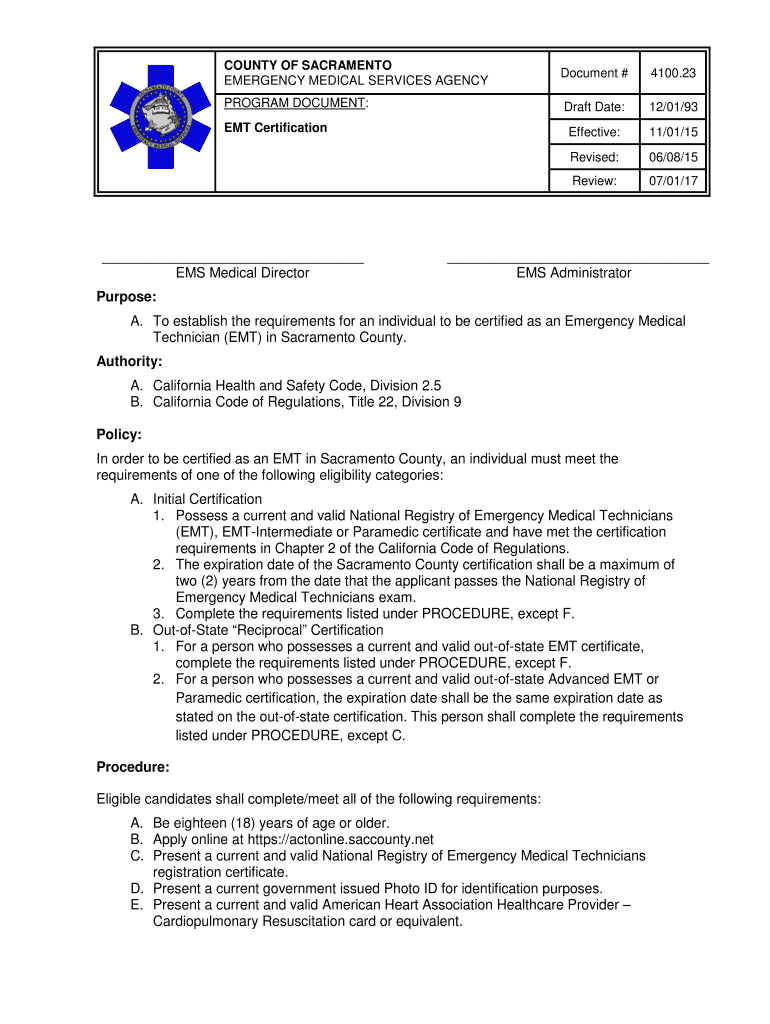 COUNTY OF SACRAMENTO
EMERGENCY MEDICAL SERVICES AGENCY

PROGRAM DOCUMENT:

EMT Certification

| Document # | 4100.23 |
|---|---|
| Draft Date: | 12/01/93 |
| Effective: | 11/01/15 |
| Revised: | 06/08/15 |
| Review: | 07/01/17 |

EMS Medical Director

EMS Administrator

Purpose:

A. To establish the requirements for an individual to be certified as an Emergency Medical Technician (EMT) in Sacramento County.

Authority:

A. California Health and Safety Code, Division 2.5
B. California Code of Regulations, Title 22, Division 9

Policy:

In order to be certified as an EMT in Sacramento County, an individual must meet the requirements of one of the following eligibility categories:

A. Initial Certification
1. Possess a current and valid National Registry of Emergency Medical Technicians (EMT), EMT-Intermediate or Paramedic certificate and have met the certification requirements in Chapter 2 of the California Code of Regulations.
2. The expiration date of the Sacramento County certification shall be a maximum of two (2) years from the date that the applicant passes the National Registry of Emergency Medical Technicians exam.
3. Complete the requirements listed under PROCEDURE, except F.
B. Out-of-State “Reciprocal” Certification
1. For a person who possesses a current and valid out-of-state EMT certificate, complete the requirements listed under PROCEDURE, except F.
2. For a person who possesses a current and valid out-of-state Advanced EMT or Paramedic certification, the expiration date shall be the same expiration date as stated on the out-of-state certification. This person shall complete the requirements listed under PROCEDURE, except C.

Procedure:

Eligible candidates shall complete/meet all of the following requirements:

A. Be eighteen (18) years of age or older.
B. Apply online at https://actonline.saccounty.net
C. Present a current and valid National Registry of Emergency Medical Technicians registration certificate.
D. Present a current government issued Photo ID for identification purposes.
E. Present a current and valid American Heart Association Healthcare Provider – Cardiopulmonary Resuscitation card or equivalent.